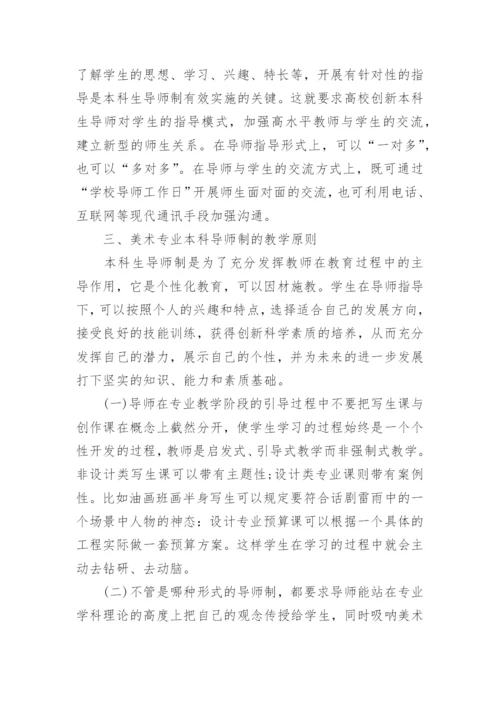 了解学生的思想、学习、兴趣、特长等，开展有针对性的指导是本科生导师制有效实施的关键。这就要求高校创新本科生导师对学生的指导模式，加强高水平教师与学生的交流，建立新型的师生关系。在导师指导形式上，可以“一对多”，也可以“多对多”。在导师与学生的交流方式上，既可通过“学校导师工作日”开展师生面对面的交流，也可利用电话、互联网等现代通讯手段加强沟通。

三、美术专业本科导师制的教学原则

本科生导师制是为了充分发挥教师在教育过程中的主导作用，它是个性化教育，可以因材施教。学生在导师指导下，可以按照个人的兴趣和特点，选择适合自己的发展方向，接受良好的技能训练，获得创新科学素质的培养，从而充分发挥自己的潜力，展示自己的个性，并为未来的进一步发展打下坚实的知识、能力和素质基础。

(一)导师在专业教学阶段的引导过程中不要把写生课与创作课在概念上截然分开，使学生学习的过程始终是一个个性开发的过程，教师是启发式、引导式教学而非强制式教学。非设计类写生课可以带有主题性;设计类专业课则带有案例性。比如油画班画半身写生可以规定要符合话剧雷雨中的一个场景中人物的神态：设计专业预算课可以根据一个具体的工程实际做一套预算方案。这样学生在学习的过程中就会主动去钻研、去动脑。

(二)不管是哪种形式的导师制，都要求导师能站在专业学科理论的高度上把自己的观念传授给学生，同时吸呐美术